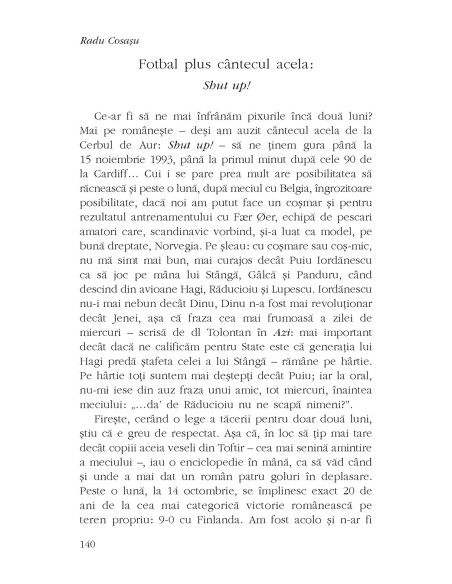 Radu Cosașu

Fotbal plus cântecul acela:
Shut up!

Ce-ar fi să ne mai înfrânăm pixurile încă două luni? Mai pe românește – deși am auzit cântecul acela de la Cerbul de Aur: Shut up! – să ne ținem gura până la 15 noiembrie 1993, până la primul minut după cele 90 de la Cardiff... Cui i se pare prea mult are posibilitatea să răcnească și peste o lună, după meciul cu Belgia, îngrozitoare posibilitate, dacă noi am putut face un coșmar și pentru rezultatul antrenamentului cu Fær Øer, echipă de pescari amatori care, scandinavic vorbind, și-a luat ca model, pe bună dreptate, Norvegia. Pe șleau: cu coșmare sau coș-mic, nu mă simt mai bun, mai curajos decât Puiu Iordănescu ca să joc pe mâna lui Stângă, Gâlcă și Panduru, când descind din avioane Hagi, Răducioiu și Lupescu. Iordănescu nu-i mai nebun decât Dinu, Dinu n-a fost mai revoluționar decât Jenei, așa că fraza cea mai frumoasă a zilei de miercuri – scrisă de dl Tolontan în Azi: mai important decât dacă ne calificăm pentru State este că generația lui Hagi predă ștafeta celei a lui Stângă – rămâne pe hârtie. Pe hârtie toți suntem mai deștepți decât Puiu; iar la oral, nu-mi iese din auz fraza unui amic, tot miercuri, înaintea meciului: „...da' de Răducioiu nu ne scapă nimeni?".

Firește, cerând o lege a tăcerii pentru doar două luni, știu că e greu de respectat. Așa că, în loc să țip mai tare decât copiii aceia veseli din Toftir – cea mai senină amintire a meciului –, iau o enciclopedie în mână, ca să văd când și unde a mai dat un român patru goluri în deplasare. Peste o lună, la 14 octombrie, se împlinesc exact 20 de ani de la cea mai categorică victorie românească pe teren propriu: 9-0 cu Finlanda. Am fost acolo și n-ar fi

140